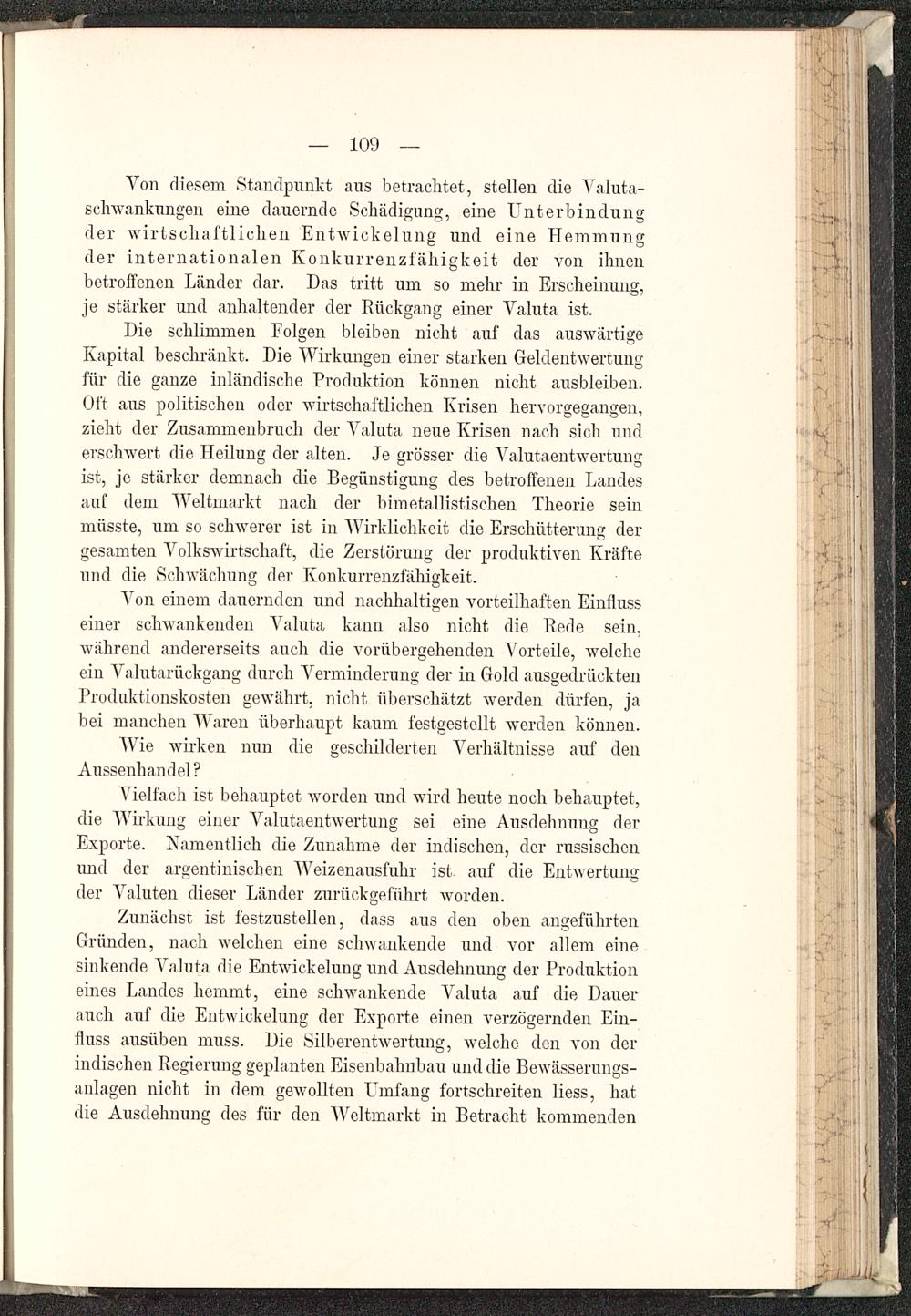 — 109 —

Von diesem Standpunkt aus betrachtet, stellen die Valutaschwankungen eine dauernde Schädigung, eine Unterbindung der wirtschaftlichen Entwickelung und eine Hemmung der internationalen Konkurrenzfähigkeit der von ihnen betroffenen Länder dar. Das tritt um so mehr in Erscheinung, je stärker und anhaltender der Rückgang einer Valuta ist.

Die schlimmen Folgen bleiben nicht auf das auswärtige Kapital beschränkt. Die Wirkungen einer starken Geldentwertung für die ganze inländische Produktion können nicht ausbleiben. Oft aus politischen oder wirtschaftlichen Krisen hervorgegangen, zieht der Zusammenbruch der Valuta neue Krisen nach sich und erschwert die Heilung der alten. Je grösser die Valutaentwertung ist, je stärker demnach die Begünstigung des betroffenen Landes auf dem Weltmarkt nach der bimetallistischen Theorie sein müsste, um so schwerer ist in Wirklichkeit die Erschütterung der gesamten Volkswirtschaft, die Zerstörung der produktiven Kräfte und die Schwächung der Konkurrenzfähigkeit.

Von einem dauernden und nachhaltigen vorteilhaften Einfluss einer schwankenden Valuta kann also nicht die Rede sein, während andererseits auch die vorübergehenden Vorteile, welche ein Valutarückgang durch Verminderung der in Gold ausgedrückten Produktionskosten gewährt, nicht überschätzt werden dürfen, ja bei manchen Waren überhaupt kaum festgestellt werden können.

Wie wirken nun die geschilderten Verhältnisse auf den Aussenhandel?

Vielfach ist behauptet worden und wird heute noch behauptet, die Wirkung einer Valutaentwertung sei eine Ausdehnung der Exporte. Namentlich die Zunahme der indischen, der russischen und der argentinischen Weizenausfuhr ist auf die Entwertung der Valuten dieser Länder zurückgeführt worden.

Zunächst ist festzustellen, dass aus den oben angeführten Gründen, nach welchen eine schwankende und vor allem eine sinkende Valuta die Entwickelung und Ausdehnung der Produktion eines Landes hemmt, eine schwankende Valuta auf die Dauer auch auf die Entwickelung der Exporte einen verzögernden Einfluss ausüben muss. Die Silberentwertung, welche den von der indischen Regierung geplanten Eisenbahnbau und die Bewässerungsanlagen nicht in dem gewollten Umfang fortschreiten liess, hat die Ausdehnung des für den Weltmarkt in Betracht kommenden